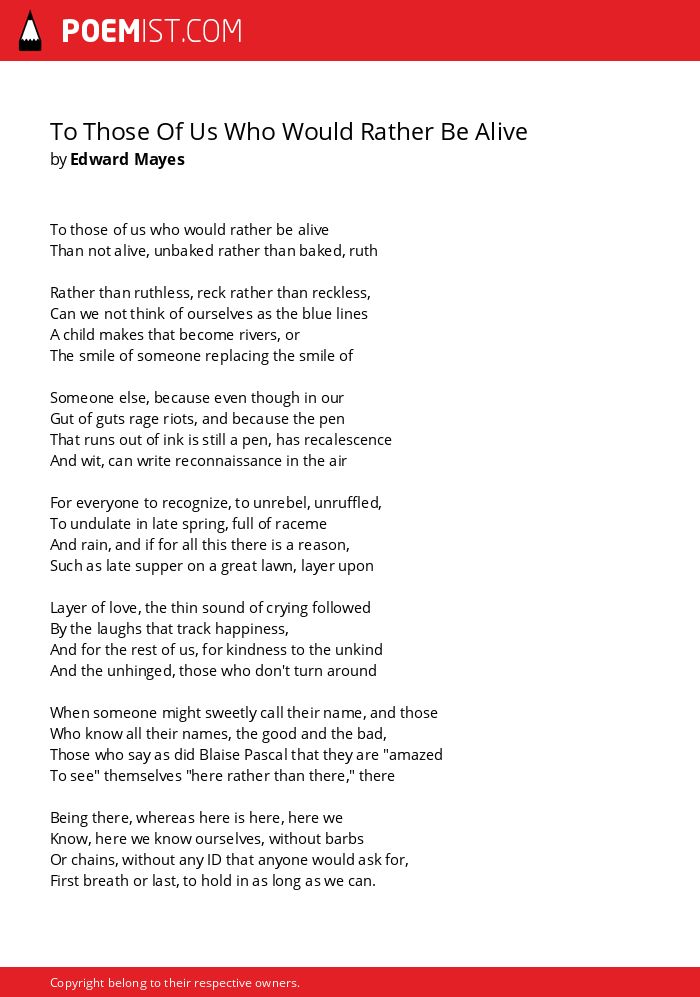 POEMIST.COM

To Those Of Us Who Would Rather Be Alive
by Edward Mayes

To those of us who would rather be alive
Than not alive, unbaked rather than baked, ruth

Rather than ruthless, reck rather than reckless,
Can we not think of ourselves as the blue lines
A child makes that become rivers, or
The smile of someone replacing the smile of

Someone else, because even though in our
Gut of guts rage riots, and because the pen
That runs out of ink is still a pen, has recalescence
And wit, can write reconnaissance in the air

For everyone to recognize, to unrebel, unruffled,
To undulate in late spring, full of raceme
And rain, and if for all this there is a reason,
Such as late supper on a great lawn, layer upon

Layer of love, the thin sound of crying followed
By the laughs that track happiness,
And for the rest of us, for kindness to the unkind
And the unhinged, those who don't turn around

When someone might sweetly call their name, and those
Who know all their names, the good and the bad,
Those who say as did Blaise Pascal that they are "amazed
To see" themselves "here rather than there," there

Being there, whereas here is here, here we
Know, here we know ourselves, without barbs
Or chains, without any ID that anyone would ask for,
First breath or last, to hold in as long as we can.

Copyright belong to their respective owners.